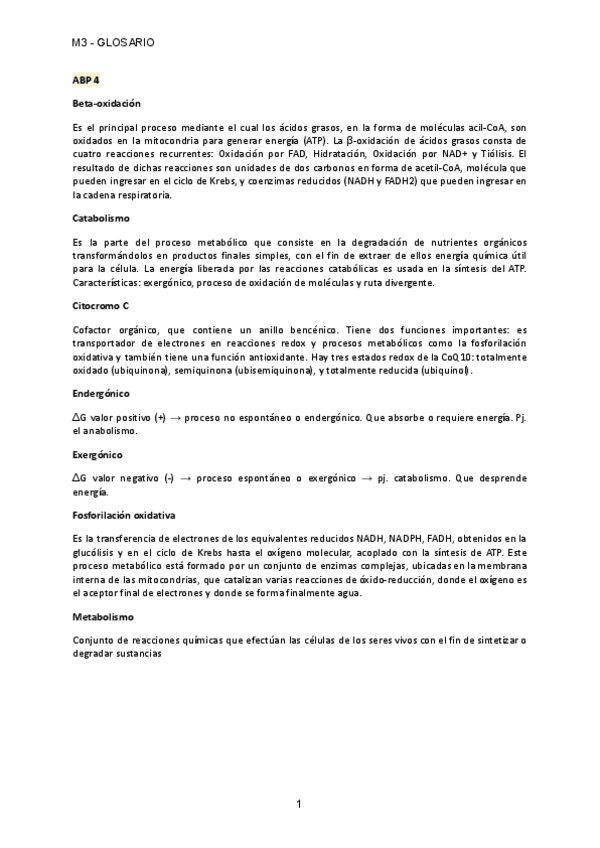 M3 - GLOSARIO

ABP 4

Beta-oxidación

Es el principal proceso mediante el cual los ácidos grasos, en la forma de moléculas acil-CoA, son oxidados en la mitocondria para generar energía (ATP). La β-oxidación de ácidos grasos consta de cuatro reacciones recurrentes: Oxidación por FAD, Hidratación, Oxidación por NAD+ y Tiólisis. El resultado de dichas reacciones son unidades de dos carbonos en forma de acetil-CoA, molécula que pueden ingresar en el ciclo de Krebs, y coenzimas reducidos (NADH y FADH2) que pueden ingresar en la cadena respiratoria.

Catabolismo

Es la parte del proceso metabólico que consiste en la degradación de nutrientes orgánicos transformándolos en productos finales simples, con el fin de extraer de ellos energía química útil para la célula. La energía liberada por las reacciones catabólicas es usada en la síntesis del ATP. Características: exergónico, proceso de oxidación de moléculas y ruta divergente.

Citocromo C

Cofactor orgánico, que contiene un anillo bencénico. Tiene dos funciones importantes: es transportador de electrones en reacciones redox y procesos metabólicos como la fosforilación oxidativa y también tiene una función antioxidante. Hay tres estados redox de la CoQ10: totalmente oxidado (ubiquinona), semiquinona (ubisemiquinona), y totalmente reducida (ubiquinol).

Endergónico

ΔG valor positivo (+) → proceso no espontáneo o endergónico. Que absorbe o requiere energía. Pj. el anabolismo.

Exergónico

ΔG valor negativo (-) → proceso espontáneo o exergónico → pj. catabolismo. Que desprende energía.

Fosforilación oxidativa

Es la transferencia de electrones de los equivalentes reducidos NADH, NADPH, FADH, obtenidos en la glucólisis y en el ciclo de Krebs hasta el oxígeno molecular, acoplado con la síntesis de ATP. Este proceso metabólico está formado por un conjunto de enzimas complejas, ubicadas en la membrana interna de las mitocondrias, que catalizan varias reacciones de óxido-reducción, donde el oxígeno es el aceptor final de electrones y donde se forma finalmente agua.

Metabolismo

Conjunto de reacciones químicas que efectúan las células de los seres vivos con el fin de sintetizar o degradar sustancias

1